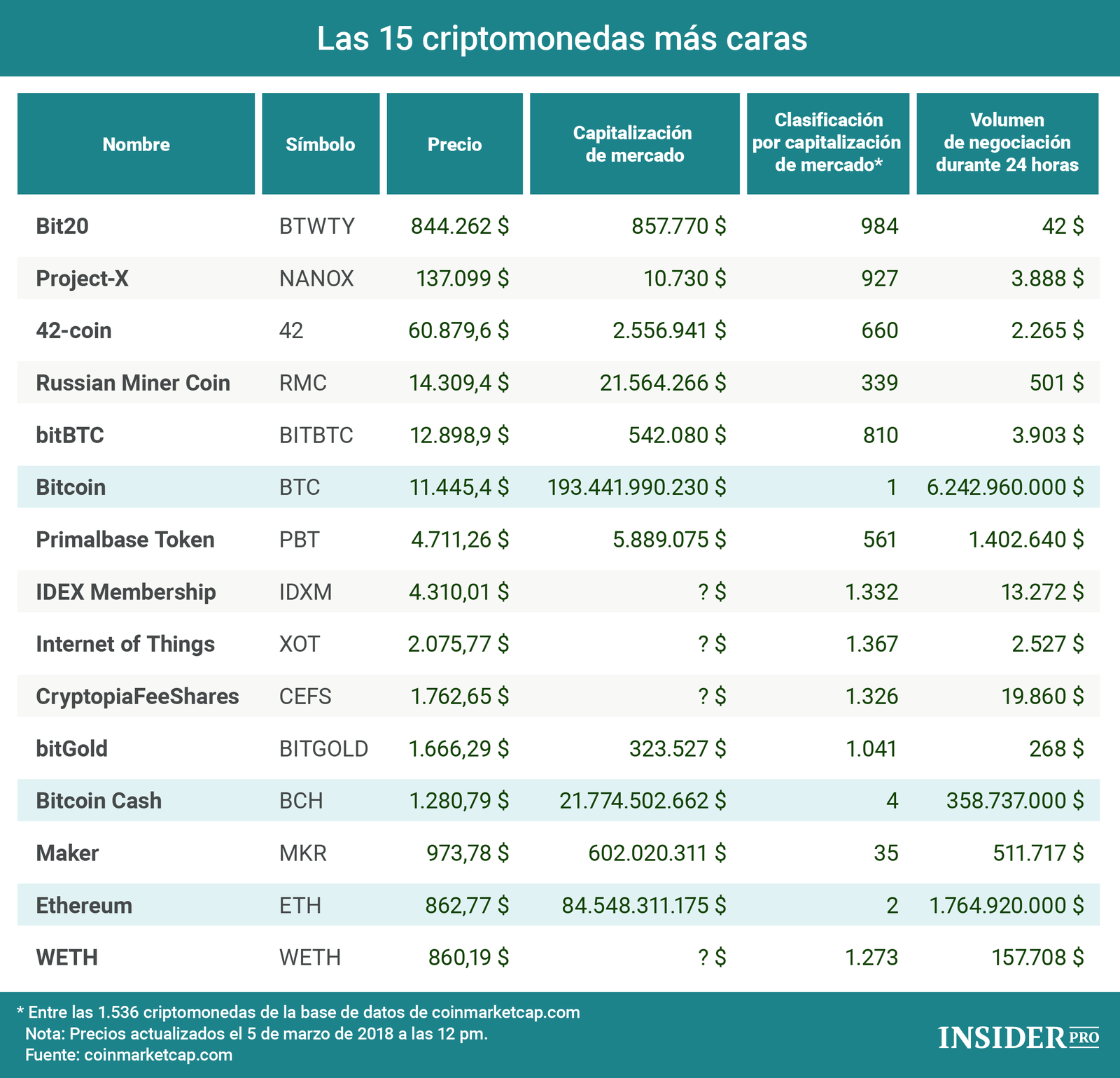 Las 15 criptomonedas más caras

| Nombre | Símbolo | Precio | Capitalización de mercado | Clasificación por capitalización de mercado* | Volumen de negociación durante 24 horas |
|---|---|---|---|---|---|
| Bit20 | BTWTY | 844.262 $ | 857.770 $ | 984 | 42 $ |
| Project-X | NANOX | 137.099 $ | 10.730 $ | 927 | 3.888 $ |
| 42-coin | 42 | 60.879,6 $ | 2.556.941 $ | 660 | 2.265 $ |
| Russian Miner Coin | RMC | 14.309,4 $ | 21.564.266 $ | 339 | 501 $ |
| bitBTC | BITBTC | 12.898,9 $ | 542.080 $ | 810 | 3.903 $ |
| Bitcoin | BTC | 11.445,4 $ | 193.441.990.230 $ | 1 | 6.242.960.000 $ |
| Primalbase Token | PBT | 4.711,26 $ | 5.889.075 $ | 561 | 1.402.640 $ |
| IDEX Membership | IDXM | 4.310,01 $ | ? $ | 1.332 | 13.272 $ |
| Internet of Things | XOT | 2.075,77 $ | ? $ | 1.367 | 2.527 $ |
| CryptopiaFeeShares | CEFS | 1.762,65 $ | ? $ | 1.326 | 19.860 $ |
| bitGold | BITGOLD | 1.666,29 $ | 323.527 $ | 1.041 | 268 $ |
| Bitcoin Cash | BCH | 1.280,79 $ | 21.774.502.662 $ | 4 | 358.737.000 $ |
| Maker | MKR | 973,78 $ | 602.020.311 $ | 35 | 511.717 $ |
| Ethereum | ETH | 862,77 $ | 84.548.311.175 $ | 2 | 1.764.920.000 $ |
| WETH | WETH | 860,19 $ | ? $ | 1.273 | 157.708 $ |

* Entre las 1.536 criptomonedas de la base de datos de coinmarketcap.com
Nota: Precios actualizados el 5 de marzo de 2018 a las 12 pm.
Fuente: coinmarketcap.com

INSIDER PRO